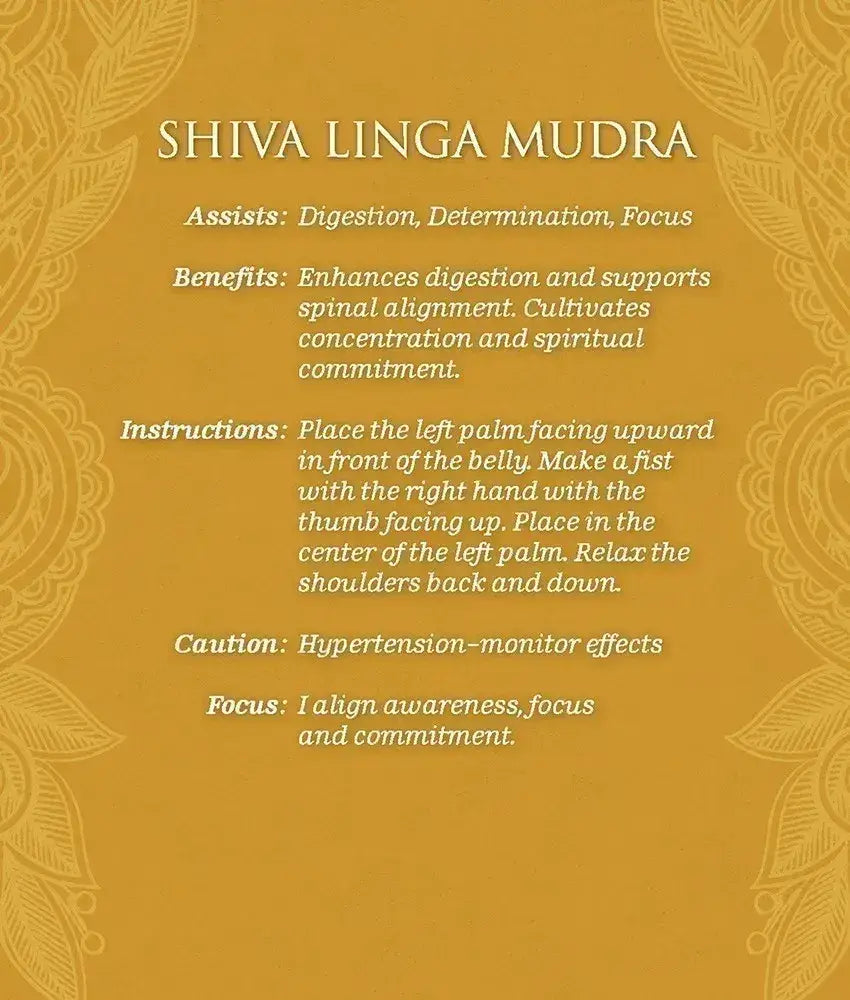 SHIVA LINGA MUDRA

Assists: Digestion, Determination, Focus

Benefits: Enhances digestion and supports spinal alignment. Cultivates concentration and spiritual commitment.

Instructions: Place the left palm facing upward in front of the belly. Make a fist with the right hand with the thumb facing up. Place in the center of the left palm. Relax the shoulders back and down.

Caution: Hypertension–monitor effects

Focus: I align awareness, focus and commitment.